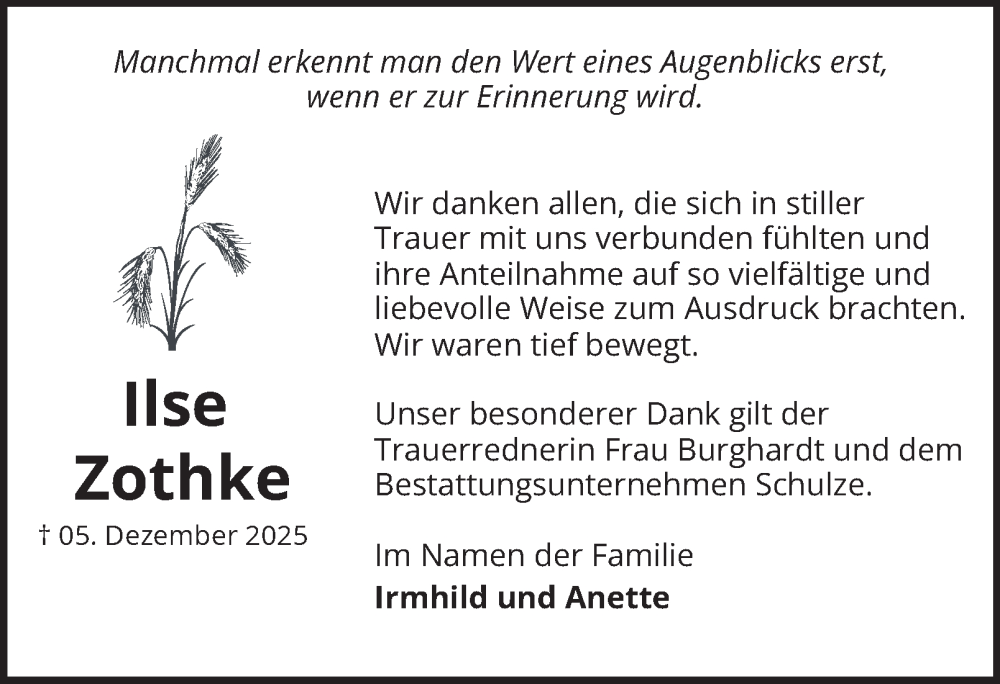 Manchmal erkennt man den Wert eines Augenblicks erst, wenn er zur Erinnerung wird.

Ilse Zothke

† 05. Dezember 2025

Wir danken allen, die sich in stiller Trauer mit uns verbunden fühlten und ihre Anteilnahme auf so vielfältige und liebevolle Weise zum Ausdruck brachten. Wir waren tief bewegt.

Unser besonderer Dank gilt der Trauerrednerin Frau Burghardt und dem Bestattungsunternehmen Schulze.

Im Namen der Familie
Irmhild und Anette